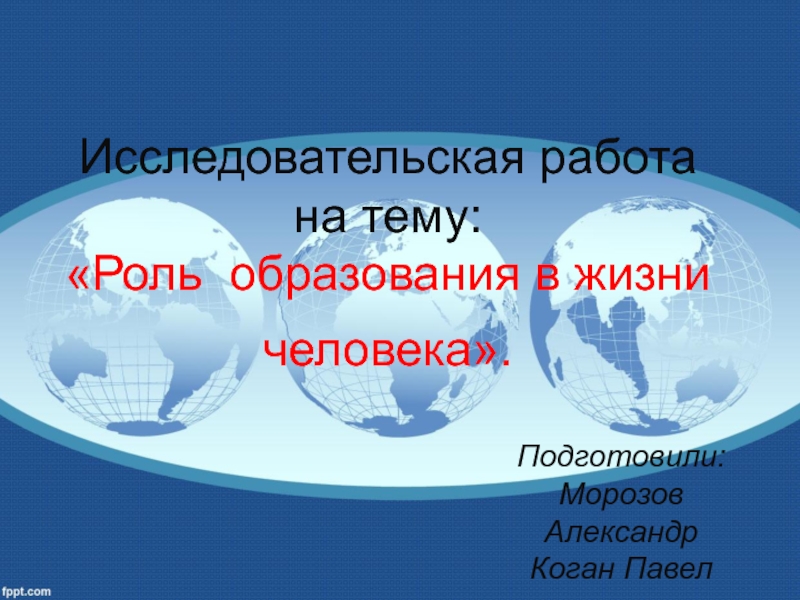 Исследовательская работа на тему:
«Роль образования в жизни человека».

Подготовили:
Морозов Александр
Коган Павел

fppt.com